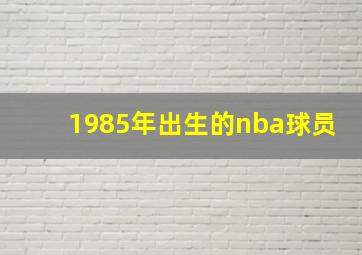 1985年出生的nba球员